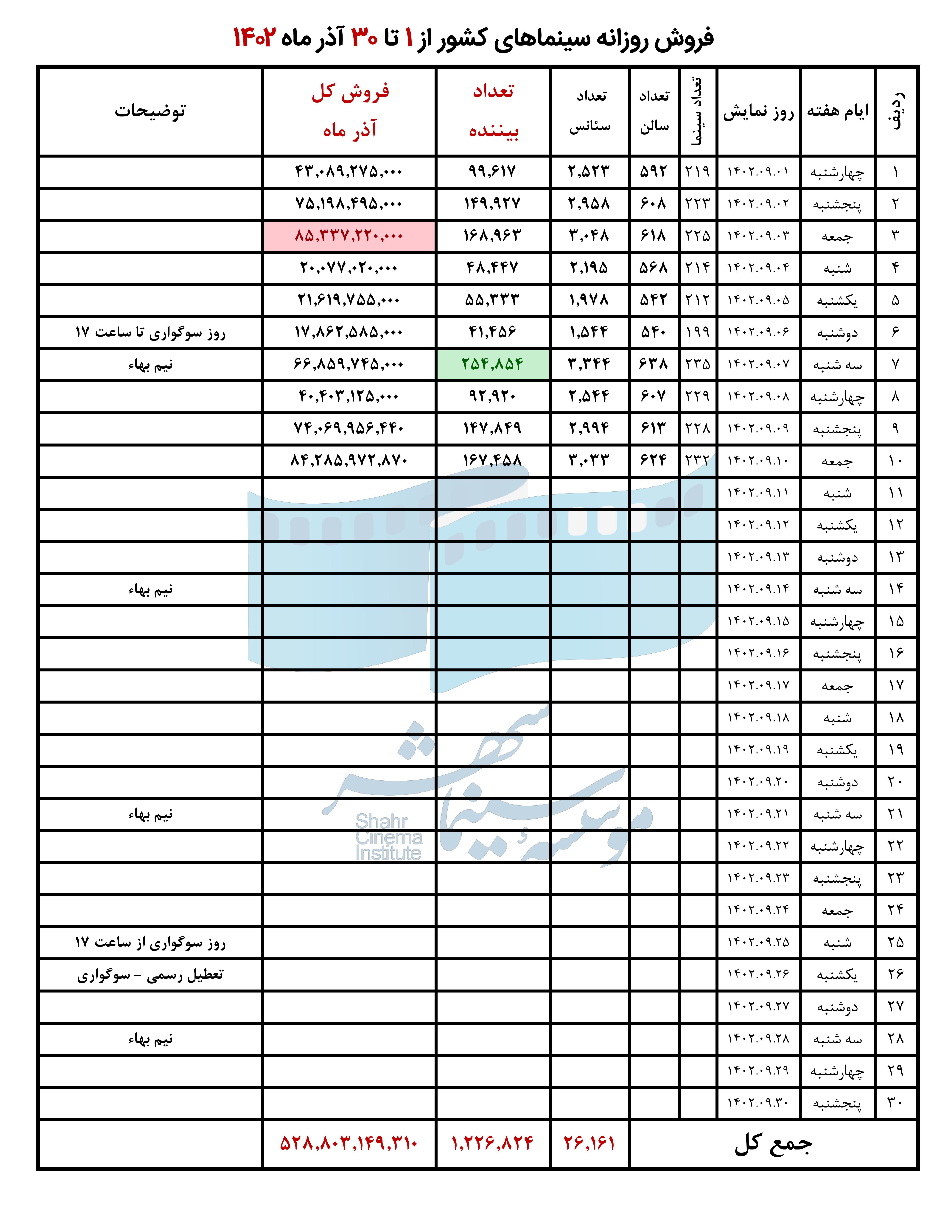 فروش روزانه سینماهای کشور از ۱ تا ۳۰ آذر ماه ۱۴۰۲

| ردیف | ایام هفته | روز نمایش | تعداد سینما | تعداد سالن | تعداد سئانس | تعداد بیننده | فروش کل آذر ماه | توضیحات |
|---|---|---|---|---|---|---|---|---|
| ۱ | چهارشنبه | ۱۴۰۲.۰۹.۰۱ | ۲۱۹ | ۵۹۲ | ۲,۵۲۳ | ۹۹,۶۱۷ | ۴۳,۰۸۹,۲۷۵,۰۰۰ | |
| ۲ | پنجشنبه | ۱۴۰۲.۰۹.۰۲ | ۲۲۳ | ۶۰۸ | ۲,۹۵۸ | ۱۴۹,۹۲۷ | ۷۵,۱۹۸,۴۹۵,۰۰۰ | |
| ۳ | جمعه | ۱۴۰۲.۰۹.۰۳ | ۲۲۵ | ۶۱۸ | ۳,۰۴۸ | ۱۶۸,۹۶۳ | ۸۵,۳۳۷,۲۲۰,۰۰۰ | |
| ۴ | شنبه | ۱۴۰۲.۰۹.۰۴ | ۲۱۴ | ۵۶۸ | ۲,۱۹۵ | ۴۸,۴۴۷ | ۲۰,۰۷۷,۰۲۰,۰۰۰ | |
| ۵ | یکشنبه | ۱۴۰۲.۰۹.۰۵ | ۲۱۲ | ۵۴۲ | ۱,۹۷۸ | ۵۵,۳۳۳ | ۲۱,۶۱۹,۷۵۵,۰۰۰ | |
| ۶ | دوشنبه | ۱۴۰۲.۰۹.۰۶ | ۱۹۹ | ۵۴۰ | ۱,۵۴۴ | ۴۱,۴۵۶ | ۱۷,۸۶۲,۵۸۵,۰۰۰ | روز سوگواری تا ساعت ۱۷ |
| ۷ | سه شنبه | ۱۴۰۲.۰۹.۰۷ | ۲۳۵ | ۶۳۸ | ۳,۳۴۴ | ۲۵۴,۸۵۴ | ۶۶,۸۵۹,۷۴۵,۰۰۰ | نیم بهاء |
| ۸ | چهارشنبه | ۱۴۰۲.۰۹.۰۸ | ۲۲۹ | ۶۰۷ | ۲,۵۴۴ | ۹۲,۹۲۰ | ۴۰,۴۰۳,۱۲۵,۰۰۰ | |
| ۹ | پنجشنبه | ۱۴۰۲.۰۹.۰۹ | ۲۲۸ | ۶۱۳ | ۲,۹۹۴ | ۱۴۷,۸۴۹ | ۷۴,۰۶۹,۹۵۶,۴۴۰ | |
| ۱۰ | جمعه | ۱۴۰۲.۰۹.۱۰ | ۲۳۲ | ۶۲۴ | ۳,۰۳۳ | ۱۶۷,۴۵۸ | ۸۴,۲۸۵,۹۷۲,۸۷۰ | |
| ۱۱ | شنبه | ۱۴۰۲.۰۹.۱۱ | | | | | | |
| ۱۲ | یکشنبه | ۱۴۰۲.۰۹.۱۲ | | | | | | |
| ۱۳ | دوشنبه | ۱۴۰۲.۰۹.۱۳ | | | | | | |
| ۱۴ | سه شنبه | ۱۴۰۲.۰۹.۱۴ | | | | | | نیم بهاء |
| ۱۵ | چهارشنبه | ۱۴۰۲.۰۹.۱۵ | | | | | | |
| ۱۶ | پنجشنبه | ۱۴۰۲.۰۹.۱۶ | | | | | | |
| ۱۷ | جمعه | ۱۴۰۲.۰۹.۱۷ | | | | | | |
| ۱۸ | شنبه | ۱۴۰۲.۰۹.۱۸ | | | | | | |
| ۱۹ | یکشنبه | ۱۴۰۲.۰۹.۱۹ | | | | | | |
| ۲۰ | دوشنبه | ۱۴۰۲.۰۹.۲۰ | | | | | | |
| ۲۱ | سه شنبه | ۱۴۰۲.۰۹.۲۱ | | | | | | نیم بهاء |
| ۲۲ | چهارشنبه | ۱۴۰۲.۰۹.۲۲ | | | | | | |
| ۲۳ | پنجشنبه | ۱۴۰۲.۰۹.۲۳ | | | | | | |
| ۲۴ | جمعه | ۱۴۰۲.۰۹.۲۴ | | | | | | |
| ۲۵ | شنبه | ۱۴۰۲.۰۹.۲۵ | | | | | | روز سوگواری از ساعت ۱۷ |
| ۲۶ | یکشنبه | ۱۴۰۲.۰۹.۲۶ | | | | | | تعطیل رسمی - سوگواری |
| ۲۷ | دوشنبه | ۱۴۰۲.۰۹.۲۷ | | | | | | |
| ۲۸ | سه شنبه | ۱۴۰۲.۰۹.۲۸ | | | | | | نیم بهاء |
| ۲۹ | چهارشنبه | ۱۴۰۲.۰۹.۲۹ | | | | | | |
| ۳۰ | پنجشنبه | ۱۴۰۲.۰۹.۳۰ | | | | | | |
| جمع کل | | | | | ۲۶,۱۶۱ | ۱,۲۲۶,۸۲۴ | ۵۲۸,۸۰۳,۱۴۹,۳۱۰ | |

موسسه سینما شهر
Shahr Cinema Institute